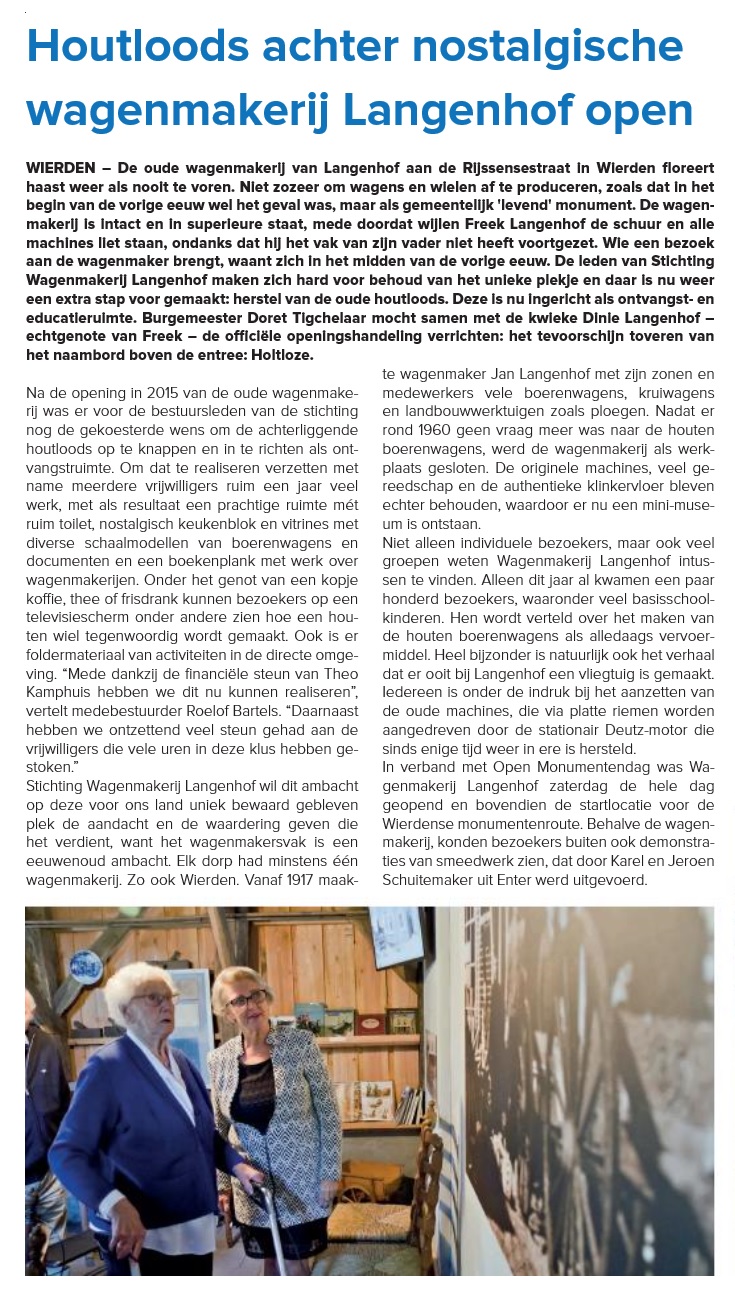 Houtloods achter nostalgische wagenmakerij Langenhof open

WIERDEN – De oude wagenmakerij van Langenhof aan de Rijssensestraat in Wierden floreert haast weer als nooit te voren. Niet zozeer om wagens en wielen af te produceren, zoals dat in het begin van de vorige eeuw wel het geval was, maar als gemeentelijk 'levend' monument. De wagenmakerij is intact en in superieure staat, mede doordat wijlen Freek Langenhof de schuur en alle machines liet staan, ondanks dat hij het vak van zijn vader niet heeft voortgezet. Wie een bezoek aan de wagenmaker brengt, waant zich in het midden van de vorige eeuw. De leden van Stichting Wagenmakerij Langenhof maken zich hard voor behoud van het unieke plekje en daar is nu weer een extra stap voor gemaakt: herstel van de oude houtloods. Deze is nu ingericht als ontvangst- en educatieruimte. Burgemeester Doret Tigchelaar mocht samen met de kwieke Dinie Langenhof – echtgenote van Freek – de officiële openingshandeling verrichten: het tevoorschijn toveren van het naambord boven de entree: Holtloze.

Na de opening in 2015 van de oude wagenmakerij was er voor de bestuursleden van de stichting nog de gekoesterde wens om de achterliggende houtloods op te knappen en in te richten als ontvangstruimte. Om dat te realiseren verzetten met name meerdere vrijwilligers ruim een jaar veel werk, met als resultaat een prachtige ruimte mét ruim toilet, nostalgisch keukenblok en vitrines met diverse schaalmodellen van boerenwagens en documenten en een boekenplank met werk over wagenmakerijen. Onder het genot van een kopje koffie, thee of frisdrank kunnen bezoekers op een televisiescherm onder andere zien hoe een houten wiel tegenwoordig wordt gemaakt. Ook is er foldermateriaal van activiteiten in de directe omgeving. “Mede dankzij de financiële steun van Theo Kamphuis hebben we dit nu kunnen realiseren”, vertelt medebestuurder Roelof Bartels. “Daarnaast hebben we ontzettend veel steun gehad aan de vrijwilligers die vele uren in deze klus hebben gestoken.”
Stichting Wagenmakerij Langenhof wil dit ambacht op deze voor ons land uniek bewaard gebleven plek de aandacht en de waardering geven die het verdient, want het wagenmakersvak is een eeuwenoud ambacht. Elk dorp had minstens één wagenmakerij. Zo ook Wierden. Vanaf 1917 maakte wagenmaker Jan Langenhof met zijn zonen en medewerkers vele boerenwagens, kruiwagens en landbouwwerktuigen zoals ploegen. Nadat er rond 1960 geen vraag meer was naar de houten boerenwagens, werd de wagenmakerij als werkplaats gesloten. De originele machines, veel gereedschap en de authentieke klinkervloer bleven echter behouden, waardoor er nu een mini-museum is ontstaan.
Niet alleen individuele bezoekers, maar ook veel groepen weten Wagenmakerij Langenhof intussen te vinden. Alleen dit jaar al kwamen een paar honderd bezoekers, waaronder veel basisschoolkinderen. Hen wordt verteld over het maken van de houten boerenwagens als alledaags vervoermiddel. Heel bijzonder is natuurlijk ook het verhaal dat er ooit bij Langenhof een vliegtuig is gemaakt. Iedereen is onder de indruk bij het aanzetten van de oude machines, die via platte riemen worden aangedreven door de stationair Deutz-motor die sinds enige tijd weer in ere is hersteld.
In verband met Open Monumentendag was Wagenmakerij Langenhof zaterdag de hele dag geopend en bovendien de startlocatie voor de Wierdense monumentenroute. Behalve de wagenmakerij, konden bezoekers buiten ook demonstraties van smeedwerk zien, dat door Karel en Jeroen Schuitemaker uit Enter werd uitgevoerd.